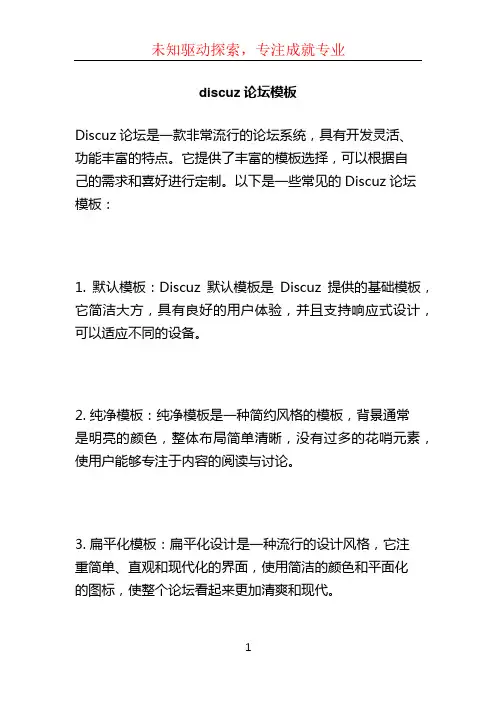 未知驱动探索，专注成就专业

discuz 论坛模板

Discuz 论坛是一款非常流行的论坛系统，具有开发灵活、功能丰富的特点。它提供了丰富的模板选择，可以根据自己的需求和喜好进行定制。以下是一些常见的 Discuz 论坛模板：

1. 默认模板：Discuz 默认模板是 Discuz 提供的基础模板，它简洁大方，具有良好的用户体验，并且支持响应式设计，可以适应不同的设备。

2. 纯净模板：纯净模板是一种简约风格的模板，背景通常是明亮的颜色，整体布局简单清晰，没有过多的花哨元素，使用户能够专注于内容的阅读与讨论。

3. 扁平化模板：扁平化设计是一种流行的设计风格，它注重简单、直观和现代化的界面，使用简洁的颜色和平面化的图标，使整个论坛看起来更加清爽和现代。

1